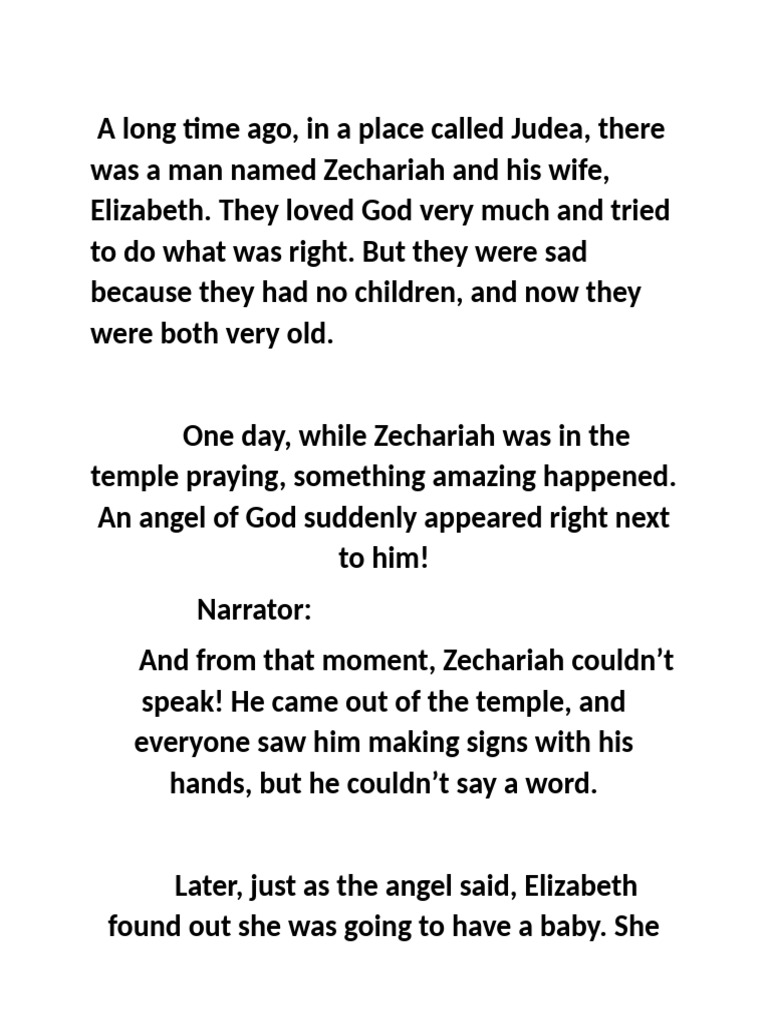 A long time ago, in a place called Judea, there was a man named Zechariah and his wife, Elizabeth. They loved God very much and tried to do what was right. But they were sad because they had no children, and now they were both very old.

One day, while Zechariah was in the temple praying, something amazing happened. An angel of God suddenly appeared right next to him!

Narrator:

And from that moment, Zechariah couldn’t speak! He came out of the temple, and everyone saw him making signs with his hands, but he couldn’t say a word.

Later, just as the angel said, Elizabeth found out she was going to have a baby. She